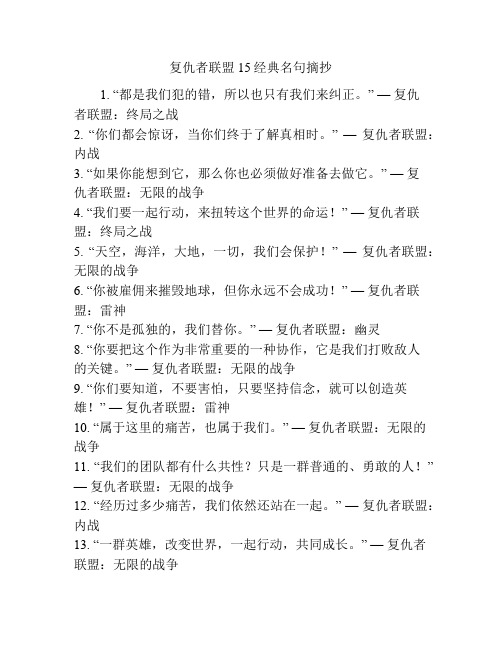 复仇者联盟15经典名句摘抄

1. “都是我们犯的错，所以也只有我们来纠正。” — 复仇者联盟：终局之战

2. “你们都会惊讶，当你们终于了解真相时。” — 复仇者联盟：内战

3. “如果你能想到它，那么你也必须做好准备去做它。” — 复仇者联盟：无限的战争

4. “我们要一起行动，来扭转这个世界的命运！” — 复仇者联盟：终局之战

5. “天空，海洋，大地，一切，我们会保护！” — 复仇者联盟：无限的战争

6. “你被雇佣来摧毁地球，但你永远不会成功！” — 复仇者联盟：雷神

7. “你不是孤独的，我们替你。” — 复仇者联盟：幽灵

8. “你要把这个作为非常重要的一种协作，它是我们打败敌人的关键。” — 复仇者联盟：无限的战争

9. “你们要知道，不要害怕，只要坚持信念，就可以创造英雄！” — 复仇者联盟：雷神

10. “属于这里的痛苦，也属于我们。” — 复仇者联盟：无限的战争

11. “我们的团队都有什么共性？只是一群普通的、勇敢的人！” — 复仇者联盟：无限的战争

12. “经历过多少痛苦，我们依然还站在一起。” — 复仇者联盟：内战

13. “一群英雄，改变世界，一起行动，共同成长。” — 复仇者联盟：无限的战争